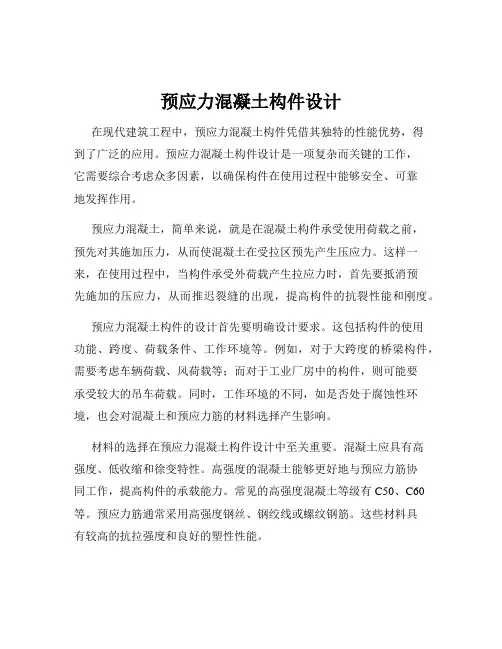 预应力混凝土构件设计

在现代建筑工程中，预应力混凝土构件凭借其独特的性能优势，得到了广泛的应用。预应力混凝土构件设计是一项复杂而关键的工作，它需要综合考虑众多因素，以确保构件在使用过程中能够安全、可靠地发挥作用。

预应力混凝土，简单来说，就是在混凝土构件承受使用荷载之前，预先对其施加压力，从而使混凝土在受拉区预先产生压应力。这样一来，在使用过程中，当构件承受外荷载产生拉应力时，首先要抵消预先施加的压应力，从而推迟裂缝的出现，提高构件的抗裂性能和刚度。

预应力混凝土构件的设计首先要明确设计要求。这包括构件的使用功能、跨度、荷载条件、工作环境等。例如，对于大跨度的桥梁构件，需要考虑车辆荷载、风荷载等；而对于工业厂房中的构件，则可能要承受较大的吊车荷载。同时，工作环境的不同，如是否处于腐蚀性环境，也会对混凝土和预应力筋的材料选择产生影响。

材料的选择在预应力混凝土构件设计中至关重要。混凝土应具有高强度、低收缩和徐变特性。高强度的混凝土能够更好地与预应力筋协同工作，提高构件的承载能力。常见的高强度混凝土等级有 C50、C60 等。预应力筋通常采用高强度钢丝、钢绞线或螺纹钢筋。这些材料具有较高的抗拉强度和良好的塑性性能。